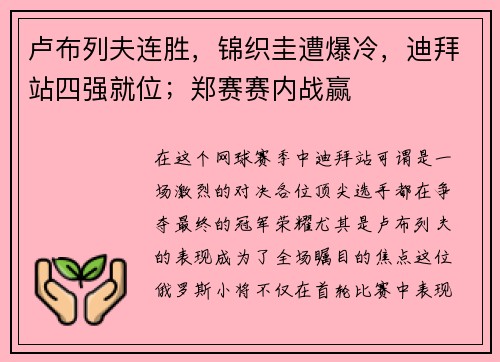 卢布列夫连胜，锦织圭遭爆冷，迪拜站四强就位；郑赛赛内战赢

在这个网球赛季中迪拜站可谓是一场激烈的对决各位顶尖选手都在争夺最终的冠军荣耀尤其是卢布列夫的表现成为了全场瞩目的焦点这位俄罗斯小将不仅在首轮比赛中表现